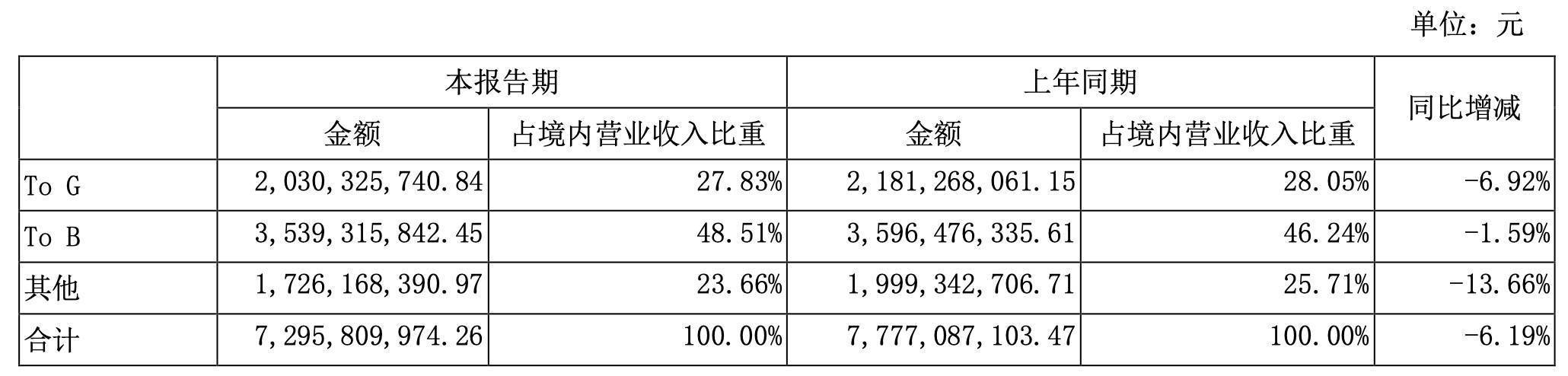 单位：元

|  | 本报告期 |  | 上年同期 |  | 同比增减 |
|---|---|---|---|---|---|
|  | 金额 | 占境内营业收入比重 | 金额 | 占境内营业收入比重 |  |
| To G | 2,030,325,740.84 | 27.83% | 2,181,268,061.15 | 28.05% | -6.92% |
| To B | 3,539,315,842.45 | 48.51% | 3,596,476,335.61 | 46.24% | -1.59% |
| 其他 | 1,726,168,390.97 | 23.66% | 1,999,342,706.71 | 25.71% | -13.66% |
| 合计 | 7,295,809,974.26 | 100.00% | 7,777,087,103.47 | 100.00% | -6.19% |